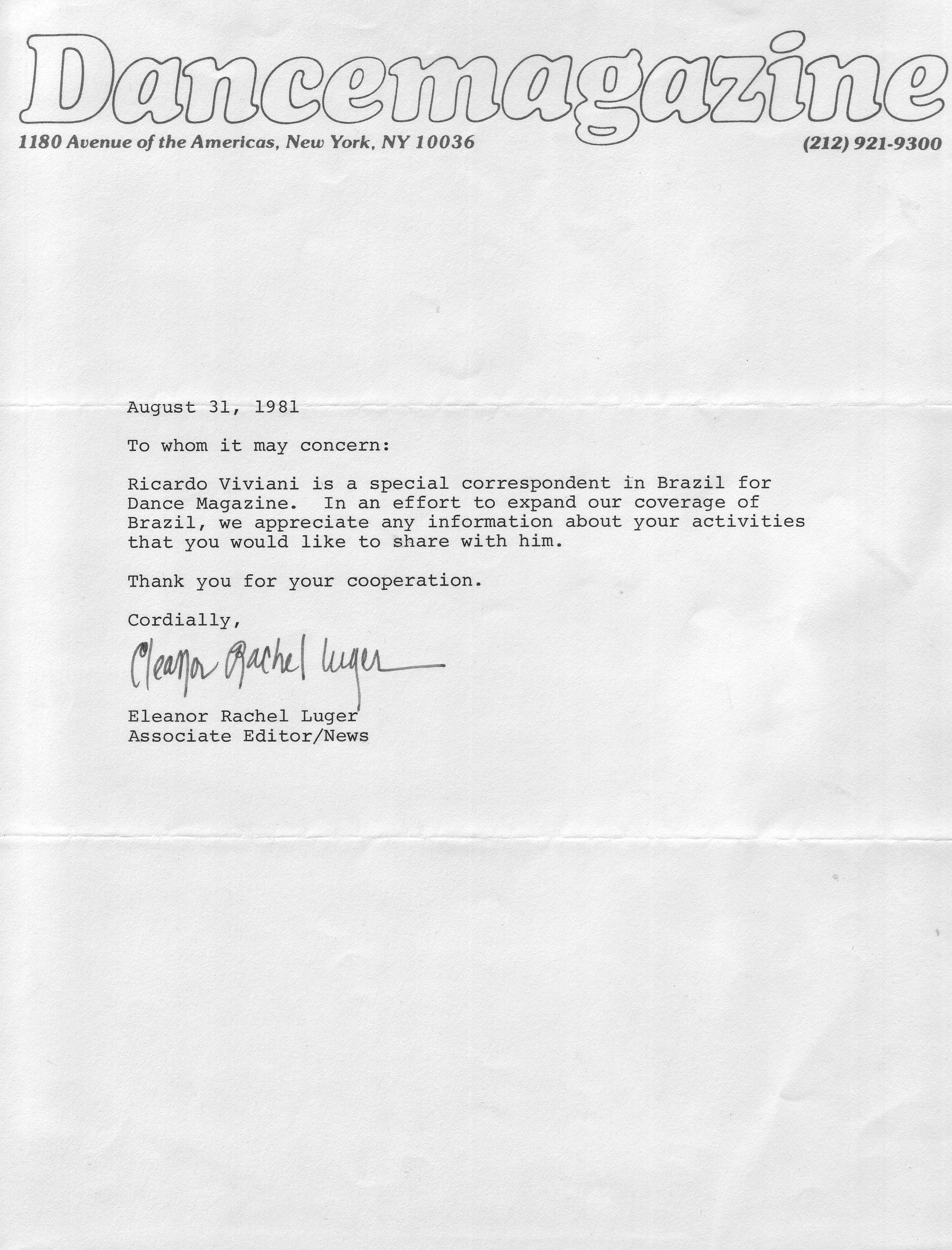 Dancemagazine
1180 Avenue of the Americas, New York, NY 10036
(212) 921-9300

August 31, 1981

To whom it may concern:

Ricardo Viviani is a special correspondent in Brazil for Dance Magazine. In an effort to expand our coverage of Brazil, we appreciate any information about your activities that you would like to share with him.

Thank you for your cooperation.

Cordially,

Eleanor Rachel Luger

Eleanor Rachel Luger
Associate Editor/News